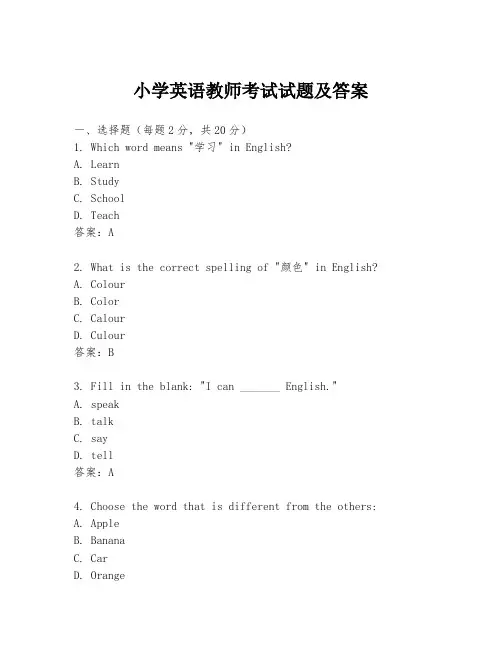 小学英语教师考试试题及答案

一、选择题（每题2分，共20分）
1. Which word means "学习" in English?
A. Learn
B. Study
C. School
D. Teach
答案：A

2. What is the correct spelling of "颜色" in English?
A. Colour
B. Color
C. Calour
D. Culour
答案：B

3. Fill in the blank: "I can _______ English."
A. speak
B. talk
C. say
D. tell
答案：A

4. Choose the word that is different from the others:
A. Apple
B. Banana
C. Car
D. Orange